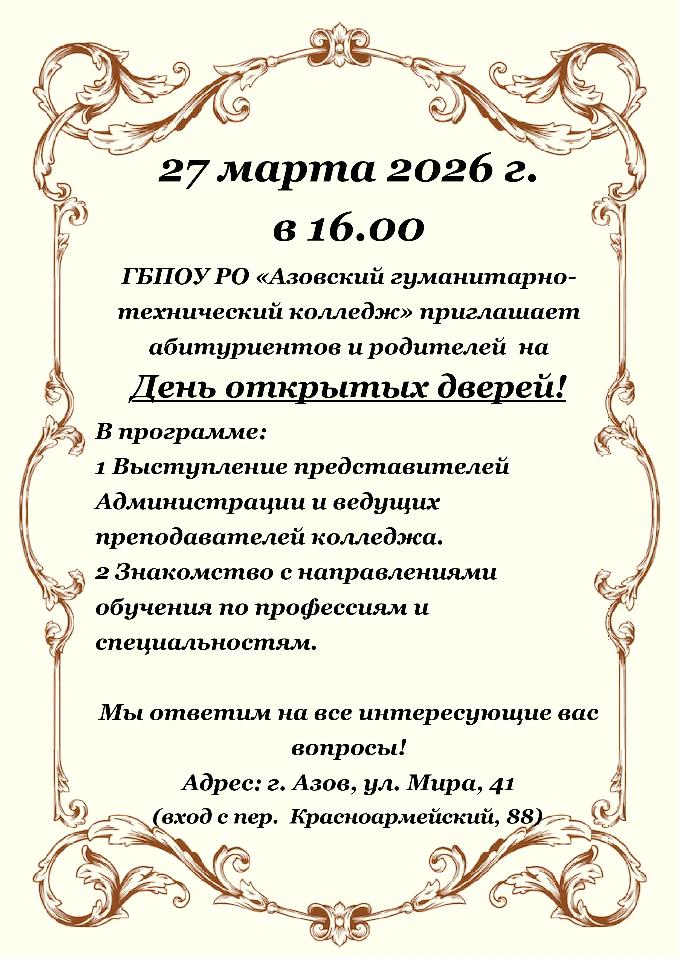 27 марта 2026 г.
в 16.00

ГБПОУ РО «Азовский гуманитарно-технический колледж» приглашает абитуриентов и родителей на

День открытых дверей!

В программе:
1 Выступление представителей Администрации и ведущих преподавателей колледжа.
2 Знакомство с направлениями обучения по профессиям и специальностям.

Мы ответим на все интересующие вас вопросы!
Адрес: г. Азов, ул. Мира, 41
(вход с пер. Красноармейский, 88)